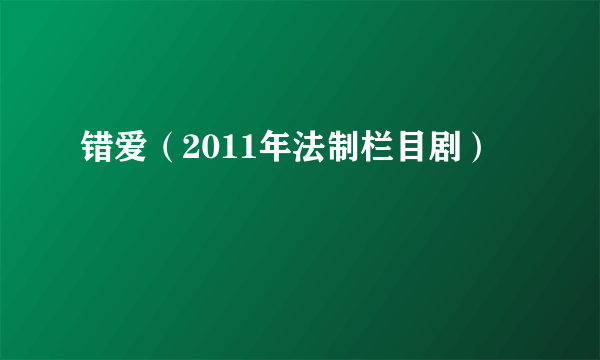 错爱（2011年法制栏目剧）